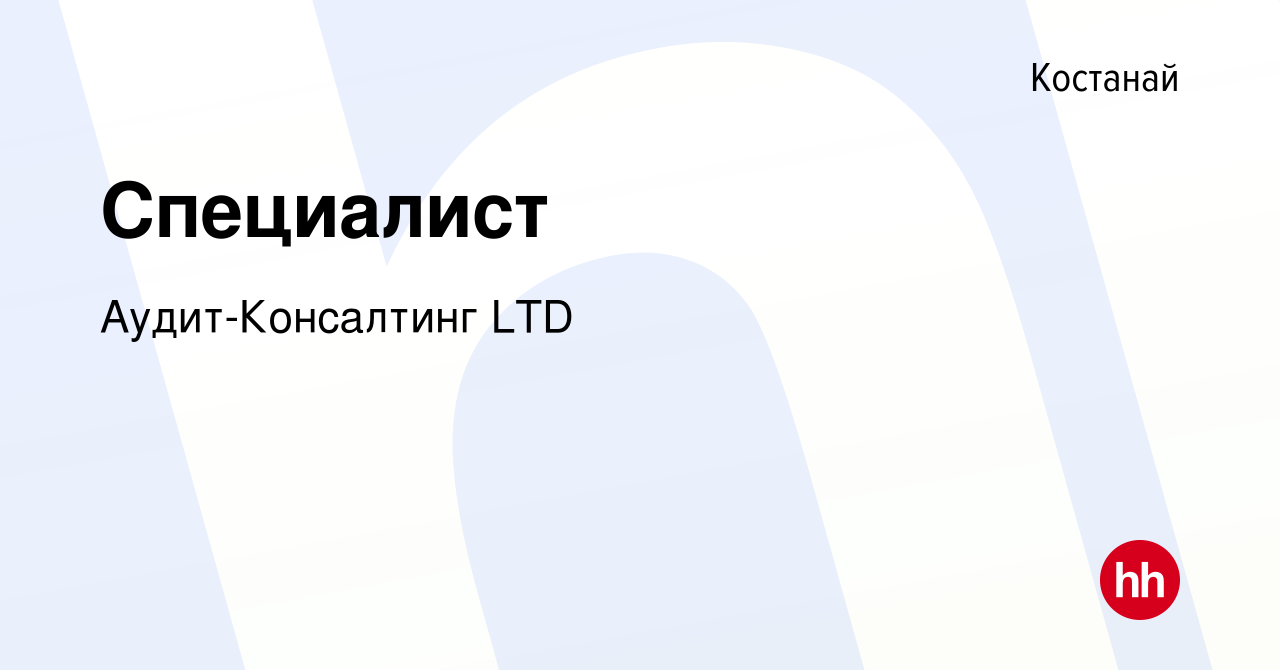 Костанай

Специалист

Аудит-Консалтинг LTD

hh